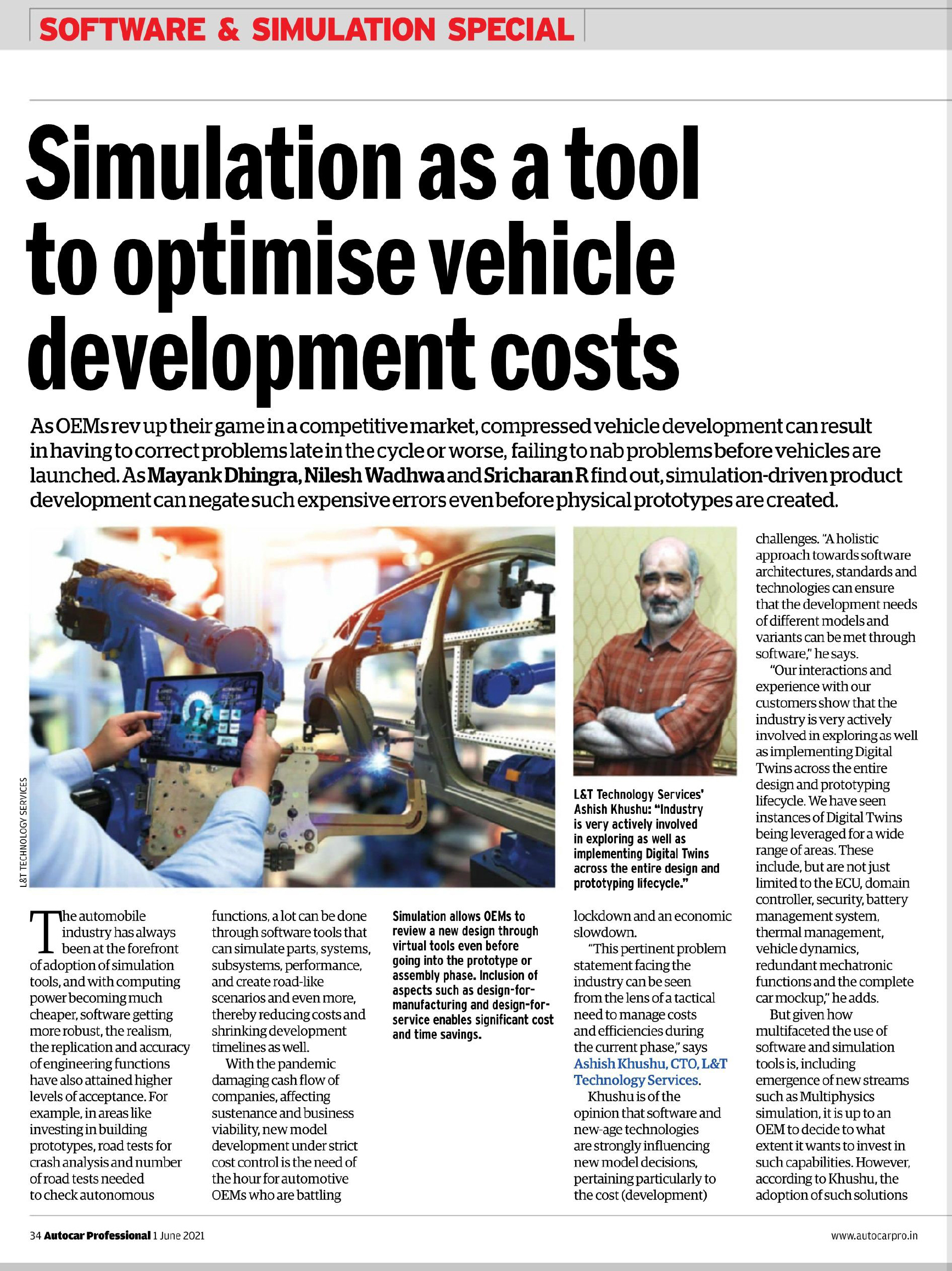 SOFTWARE & SIMULATION SPECIAL

Simulation as a tool to optimise vehicle development costs

As OEMs rev up their game in a competitive market, compressed vehicle development can result in having to correct problems late in the cycle or worse, failing to nab problems before vehicles are launched. As Mayank Dhingra, Nilesh Wadhwa and Sricharan R find out, simulation-driven product development can negate such expensive errors even before physical prototypes are created.

L&T TECHNOLOGY SERVICES

L&T Technology Services' Ashish Khushu: "Industry is very actively involved in exploring as well as implementing Digital Twins across the entire design and prototyping lifecycle."

The automobile industry has always been at the forefront of adoption of simulation tools, and with computing power becoming much cheaper, software getting more robust, the realism, the replication and accuracy of engineering functions have also attained higher levels of acceptance. For example, in areas like investing in building prototypes, road tests for crash analysis and number of road tests needed to check autonomous functions, a lot can be done through software tools that can simulate parts, systems, subsystems, performance, and create road-like scenarios and even more, thereby reducing costs and shrinking development timelines as well.

With the pandemic damaging cash flow of companies, affecting sustenance and business viability, new model development under strict cost control is the need of the hour for automotive OEMs who are battling

Simulation allows OEMs to review a new design through virtual tools even before going into the prototype or assembly phase. Inclusion of aspects such as design-for-manufacturing and design-for-service enables significant cost and time savings.

lockdown and an economic slowdown.

"This pertinent problem statement facing the industry can be seen from the lens of a tactical need to manage costs and efficiencies during the current phase," says Ashish Khushu, CTO, L&T Technology Services.

Khushu is of the opinion that software and new-age technologies are strongly influencing new model decisions, pertaining particularly to the cost (development)

challenges. "A holistic approach towards software architectures, standards and technologies can ensure that the development needs of different models and variants can be met through software," he says.

"Our interactions and experience with our customers show that the industry is very actively involved in exploring as well as implementing Digital Twins across the entire design and prototyping lifecycle. We have seen instances of Digital Twins being leveraged for a wide range of areas. These include, but are not just limited to the ECU, domain controller, security, battery management system, thermal management, vehicle dynamics, redundant mechatronic functions and the complete car mockup," he adds.

But given how multifaceted the use of software and simulation tools is, including emergence of new streams such as Multiphysics simulation, it is up to an OEM to decide to what extent it wants to invest in such capabilities. However, according to Khushu, the adoption of such solutions

34 Autocar Professional 1 June 2021

www.autocarpro.in